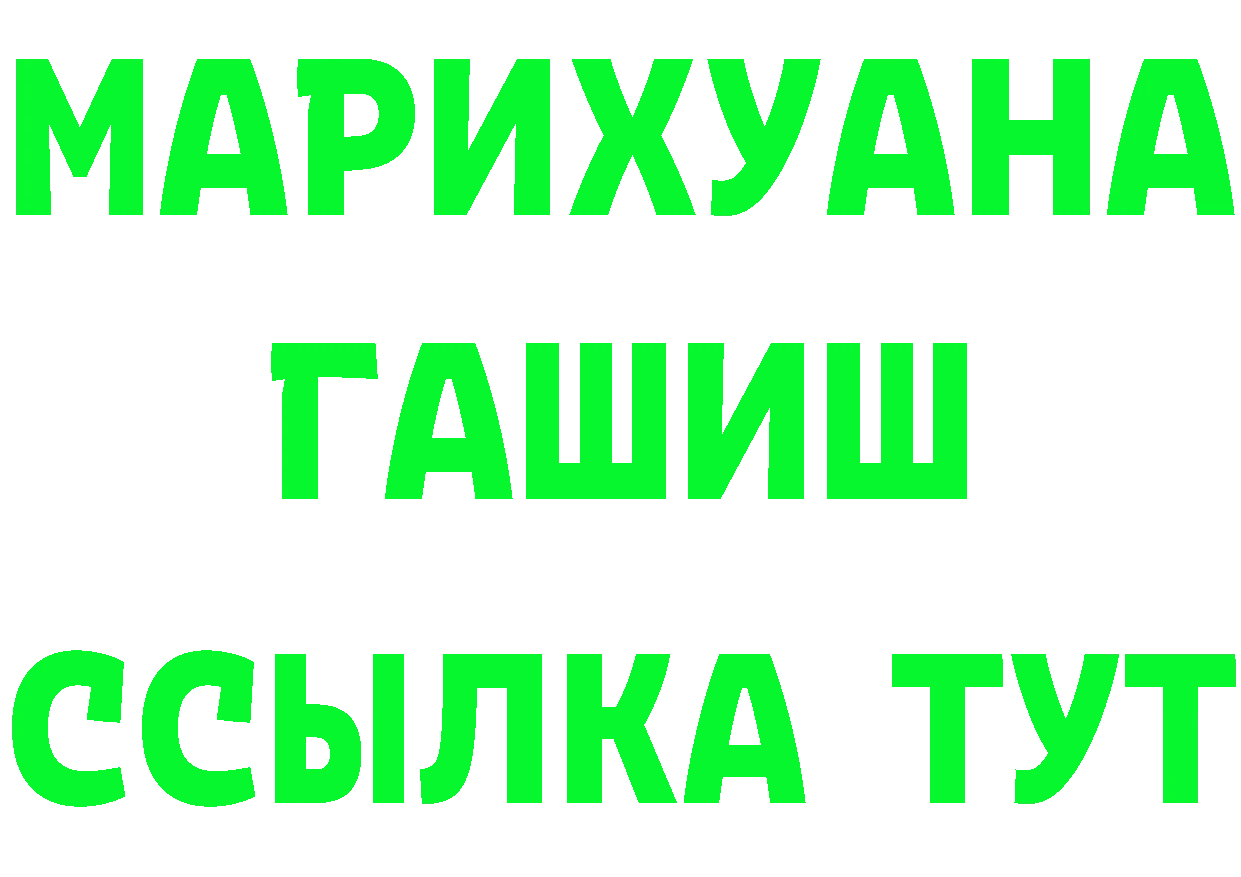 МАРИХУАНА
ГАШИШ
ССЫЛКА ТУТ